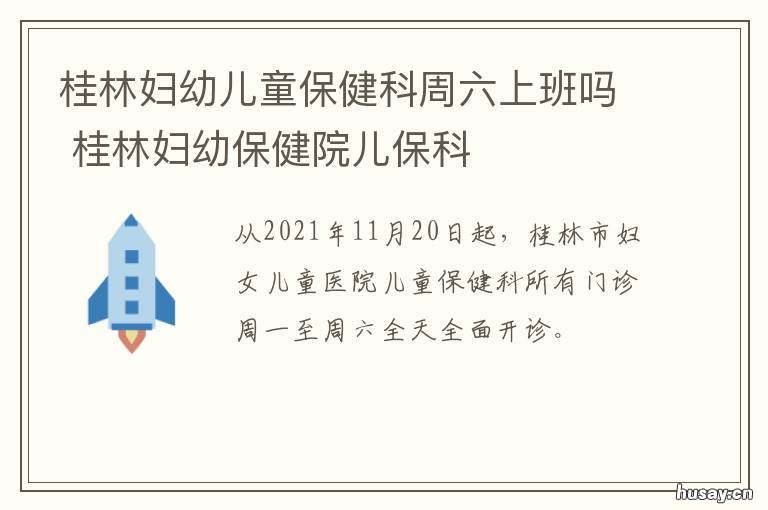 桂林妇幼儿童保健科周六上班吗 桂林妇幼保健院儿保科

从2021年11月20日起，桂林市妇女儿童医院儿童保健科所有门诊周一至周六全天全面开诊。

husay.cn